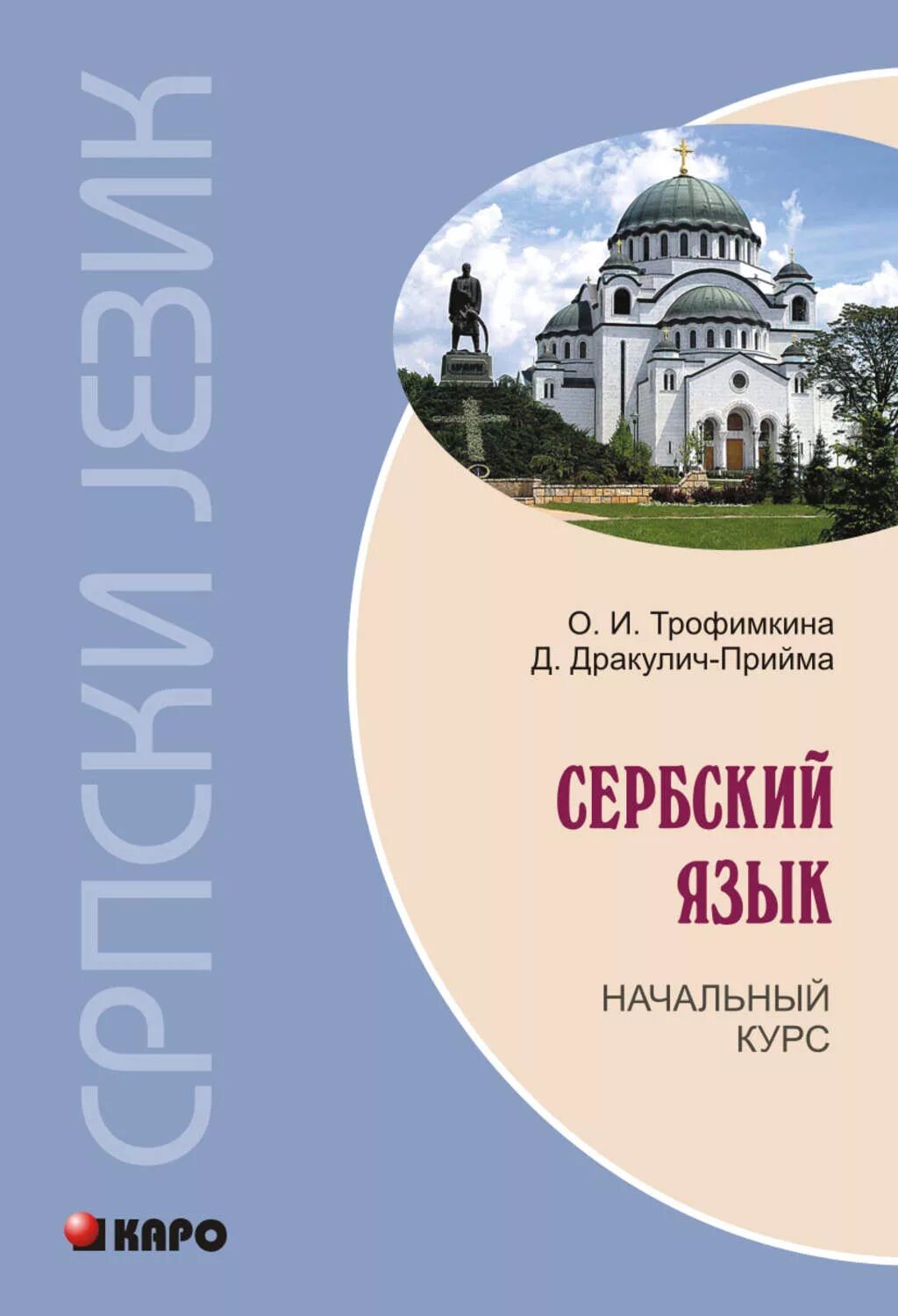 СРПСКИ ЈЕЗИК

О. И. Трофимкина
Д. Дракулич-Прийма

СЕРБСКИЙ ЯЗЫК

НАЧАЛЬНЫЙ КУРС

КАРО